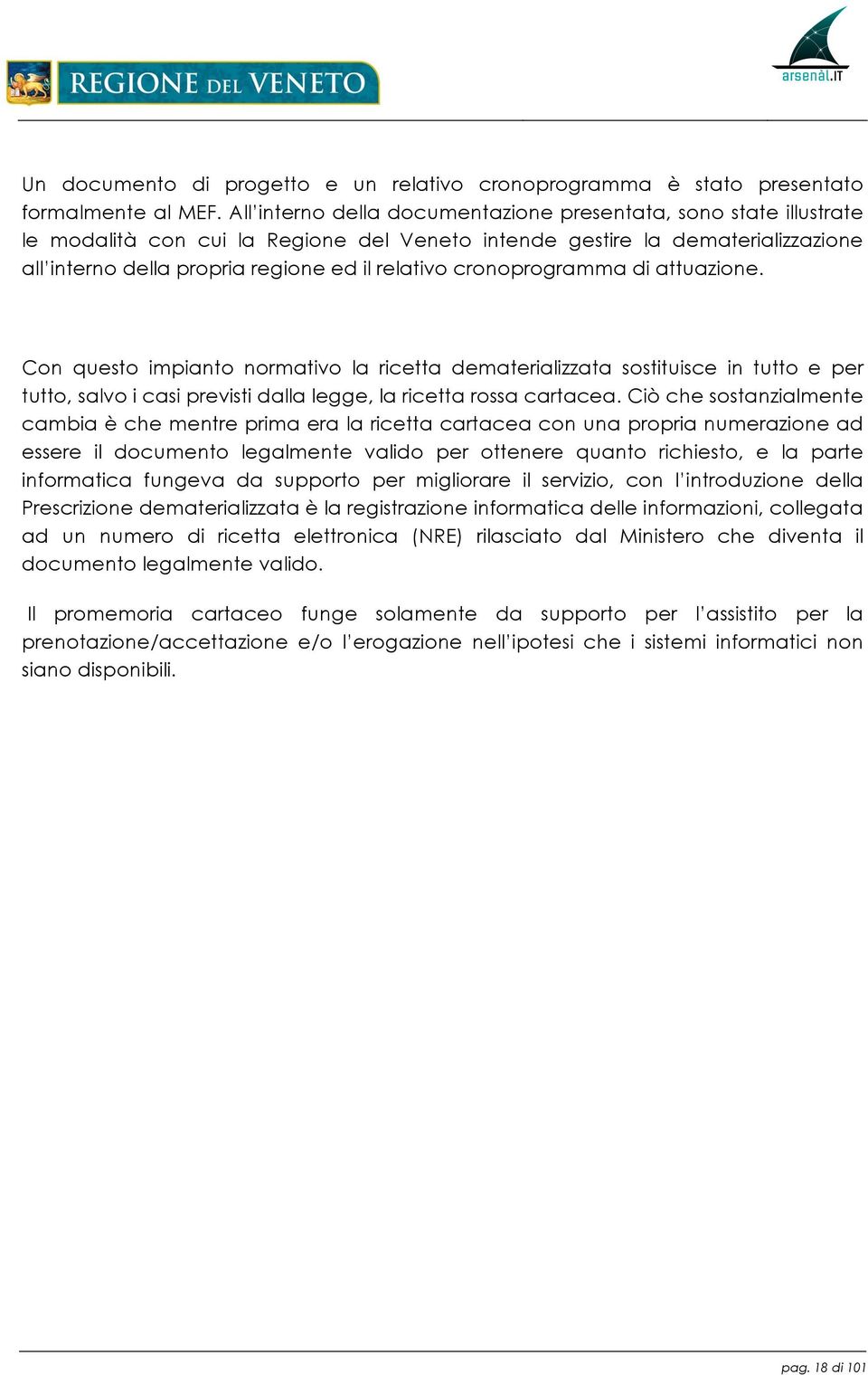 REGIONE DEL VENETO

arsenàl.IT

Un documento di progetto e un relativo cronoprogramma è stato presentato formalmente al MEF. All'interno della documentazione presentata, sono state illustrate le modalità con cui la Regione del Veneto intende gestire la dematerializzazione all'interno della propria regione ed il relativo cronoprogramma di attuazione.

Con questo impianto normativo la ricetta dematerializzata sostituisce in tutto e per tutto, salvo i casi previsti dalla legge, la ricetta rossa cartacea. Ciò che sostanzialmente cambia è che mentre prima era la ricetta cartacea con una propria numerazione ad essere il documento legalmente valido per ottenere quanto richiesto, e la parte informatica fungeva da supporto per migliorare il servizio, con l'introduzione della Prescrizione dematerializzata è la registrazione informatica delle informazioni, collegata ad un numero di ricetta elettronica (NRE) rilasciato dal Ministero che diventa il documento legalmente valido.

Il promemoria cartaceo funge solamente da supporto per l'assistito per la prenotazione/accettazione e/o l'erogazione nell'ipotesi che i sistemi informatici non siano disponibili.

pag. 18 di 101